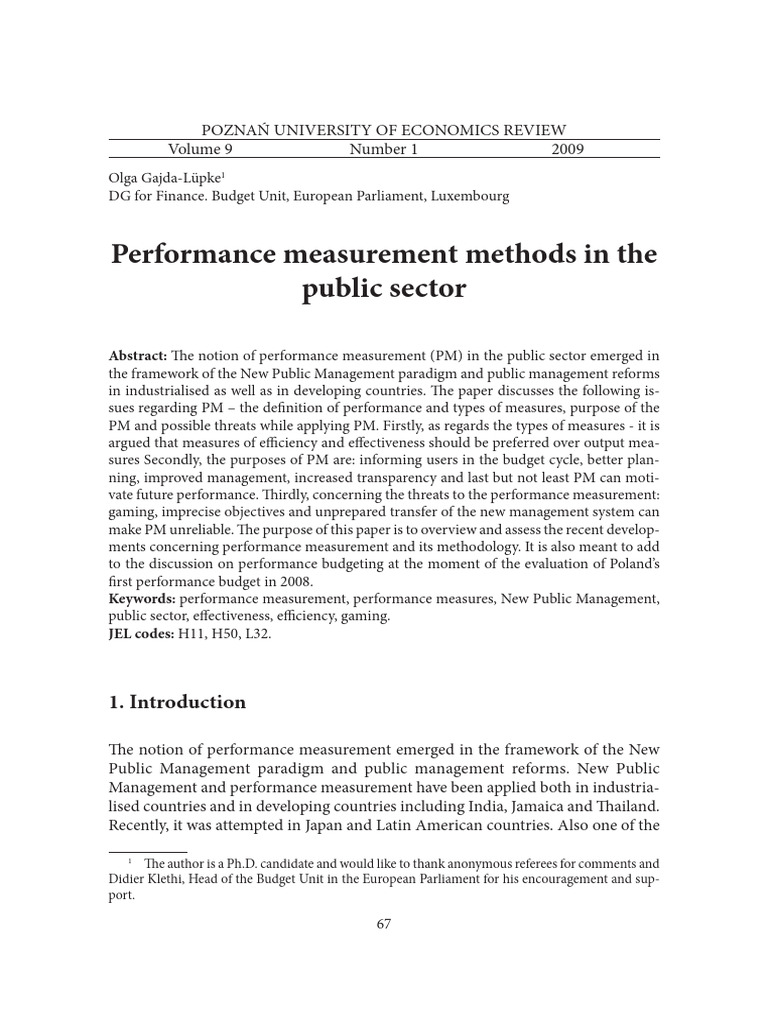 POZNAŃ UNIVERSITY OF ECONOMICS REVIEW
Volume 9 Number 1 2009

Olga Gajda-Lüpke$^1$
DG for Finance. Budget Unit, European Parliament, Luxembourg

Performance measurement methods in the public sector

Abstract: The notion of performance measurement (PM) in the public sector emerged in the framework of the New Public Management paradigm and public management reforms in industrialised as well as in developing countries. The paper discusses the following issues regarding PM – the definition of performance and types of measures, purpose of the PM and possible threats while applying PM. Firstly, as regards the types of measures - it is argued that measures of efficiency and effectiveness should be preferred over output measures Secondly, the purposes of PM are: informing users in the budget cycle, better planning, improved management, increased transparency and last but not least PM can motivate future performance. Thirdly, concerning the threats to the performance measurement: gaming, imprecise objectives and unprepared transfer of the new management system can make PM unreliable. The purpose of this paper is to overview and assess the recent developments concerning performance measurement and its methodology. It is also meant to add to the discussion on performance budgeting at the moment of the evaluation of Poland's first performance budget in 2008.
Keywords: performance measurement, performance measures, New Public Management, public sector, effectiveness, efficiency, gaming.
JEL codes: H11, H50, L32.

1. Introduction

The notion of performance measurement emerged in the framework of the New Public Management paradigm and public management reforms. New Public Management and performance measurement have been applied both in industrialised countries and in developing countries including India, Jamaica and Thailand. Recently, it was attempted in Japan and Latin American countries. Also one of the

$^1$ The author is a Ph.D. candidate and would like to thank anonymous referees for comments and Didier Klethi, Head of the Budget Unit in the European Parliament for his encouragement and support.

67